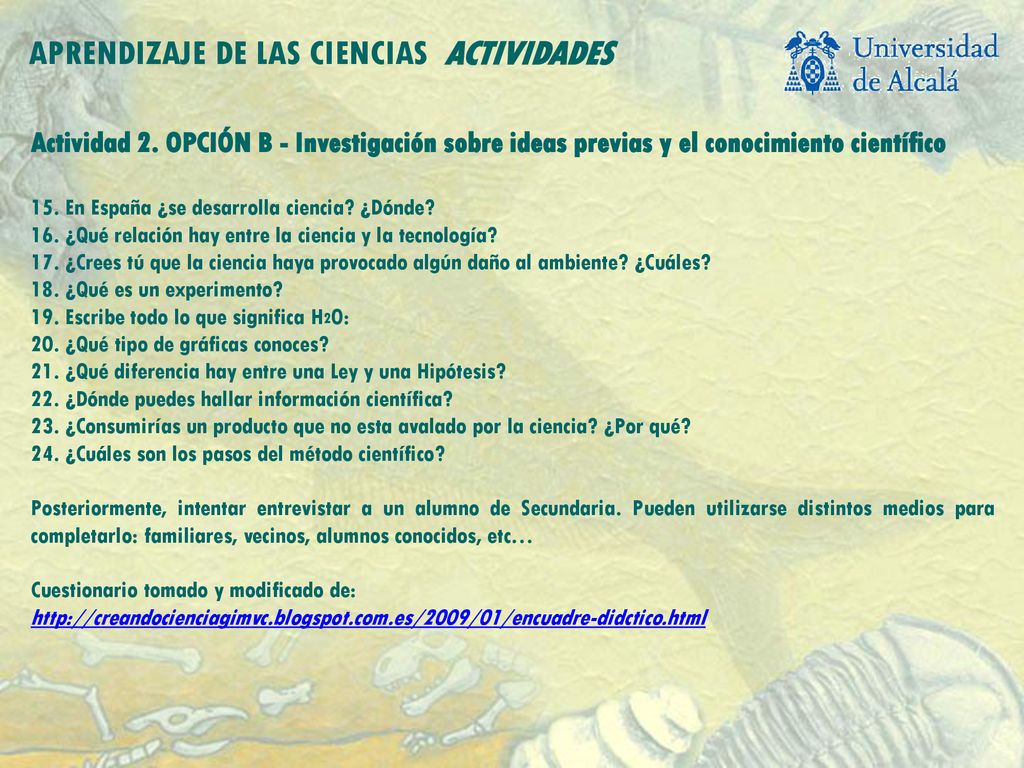 APRENDIZAJE DE LAS CIENCIAS ACTIVIDADES

Universidad de Alcalá

Actividad 2. OPCIÓN B - Investigación sobre ideas previas y el conocimiento científico

15. En España ¿se desarrolla ciencia? ¿Dónde?
16. ¿Qué relación hay entre la ciencia y la tecnología?
17. ¿Crees tú que la ciencia haya provocado algún daño al ambiente? ¿Cuáles?
18. ¿Qué es un experimento?
19. Escribe todo lo que significa $H_2O$:
20. ¿Qué tipo de gráficas conoces?
21. ¿Qué diferencia hay entre una Ley y una Hipótesis?
22. ¿Dónde puedes hallar información científica?
23. ¿Consumirías un producto que no esta avalado por la ciencia? ¿Por qué?
24. ¿Cuáles son los pasos del método científico?

Posteriormente, intentar entrevistar a un alumno de Secundaria. Pueden utilizarse distintos medios para completarlo: familiares, vecinos, alumnos conocidos, etc…

Cuestionario tomado y modificado de:
http://creandocienciagimvc.blogspot.com.es/2009/01/encuadre-didctico.html